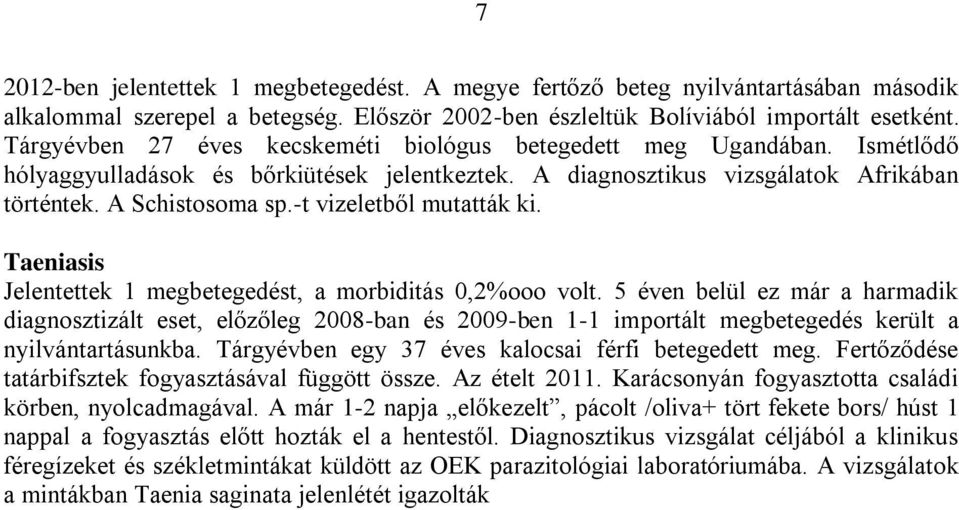 7

2012-ben jelentettek 1 megbetegedést. A megye fertőző beteg nyilvántartásában második alkalommal szerepel a betegség. Először 2002-ben észleltük Bolíviából importált esetként. Tárgyévben 27 éves kecskeméti biológus betegedett meg Ugandában. Ismétlődő hólyaggyulladások és bőrkiütések jelentkeztek. A diagnosztikus vizsgálatok Afrikában történtek. A Schistosoma sp.-t vizeletből mutatták ki.

Taeniasis
Jelentettek 1 megbetegedést, a morbiditás 0,2%ooo volt. 5 éven belül ez már a harmadik diagnosztizált eset, előzőleg 2008-ban és 2009-ben 1-1 importált megbetegedés került a nyilvántartásunkba. Tárgyévben egy 37 éves kalocsai férfi betegedett meg. Fertőződése tatárbifsztek fogyasztásával függött össze. Az ételt 2011. Karácsonyán fogyasztotta családi körben, nyolcadmagával. A már 1-2 napja „előkezelt”, pácolt /oliva+ tört fekete bors/ húst 1 nappal a fogyasztás előtt hozták el a hentestől. Diagnosztikus vizsgálat céljából a klinikus féregízeket és székletmintákat küldött az OEK parazitológiai laboratóriumába. A vizsgálatok a mintákban Taenia saginata jelenlétét igazolták